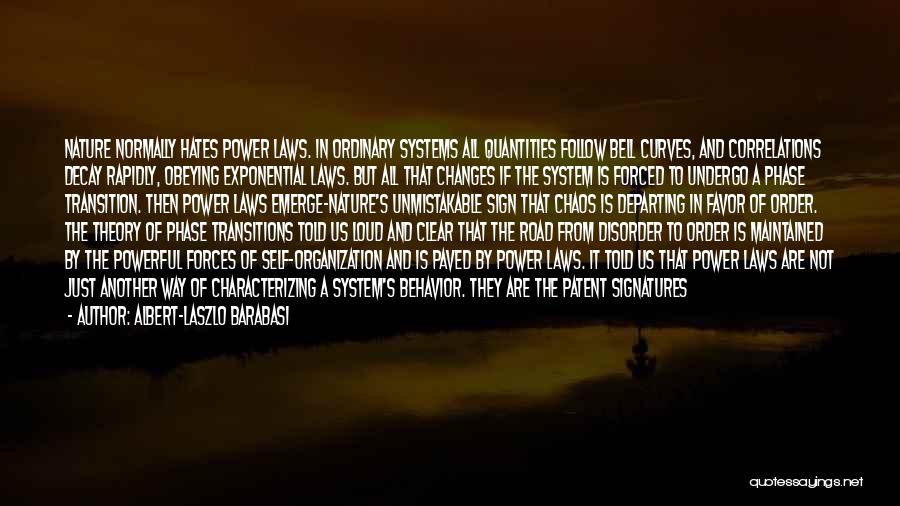 NATURE NORMALLY HATES POWER LAWS. IN ORDINARY SYSTEMS ALL QUANTITIES FOLLOW BELL CURVES, AND CORRELATIONS DECAY RAPIDLY, OBEYING EXPONENTIAL LAWS. BUT ALL THAT CHANGES IF THE SYSTEM IS FORCED TO UNDERGO A PHASE TRANSITION. THEN POWER LAWS EMERGE-NATURE'S UNMISTAKABLE SIGN THAT CHAOS IS DEPARTING IN FAVOR OF ORDER. THE THEORY OF PHASE TRANSITIONS TOLD US LOUD AND CLEAR THAT THE ROAD FROM DISORDER TO ORDER IS MAINTAINED BY THE POWERFUL FORCES OF SELF-ORGANIZATION AND IS PAVED BY POWER LAWS. IT TOLD US THAT POWER LAWS ARE NOT JUST ANOTHER WAY OF CHARACTERIZING A SYSTEM'S BEHAVIOR. THEY ARE THE PATENT SIGNATURES

- AUTHOR: ALBERT-LASZLO BARABASI

quotessayings.net